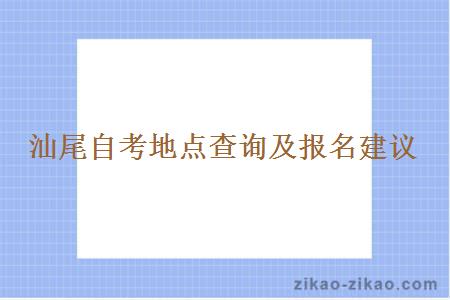 汕尾自考地点查询及报名建议

zikao-zikao.com